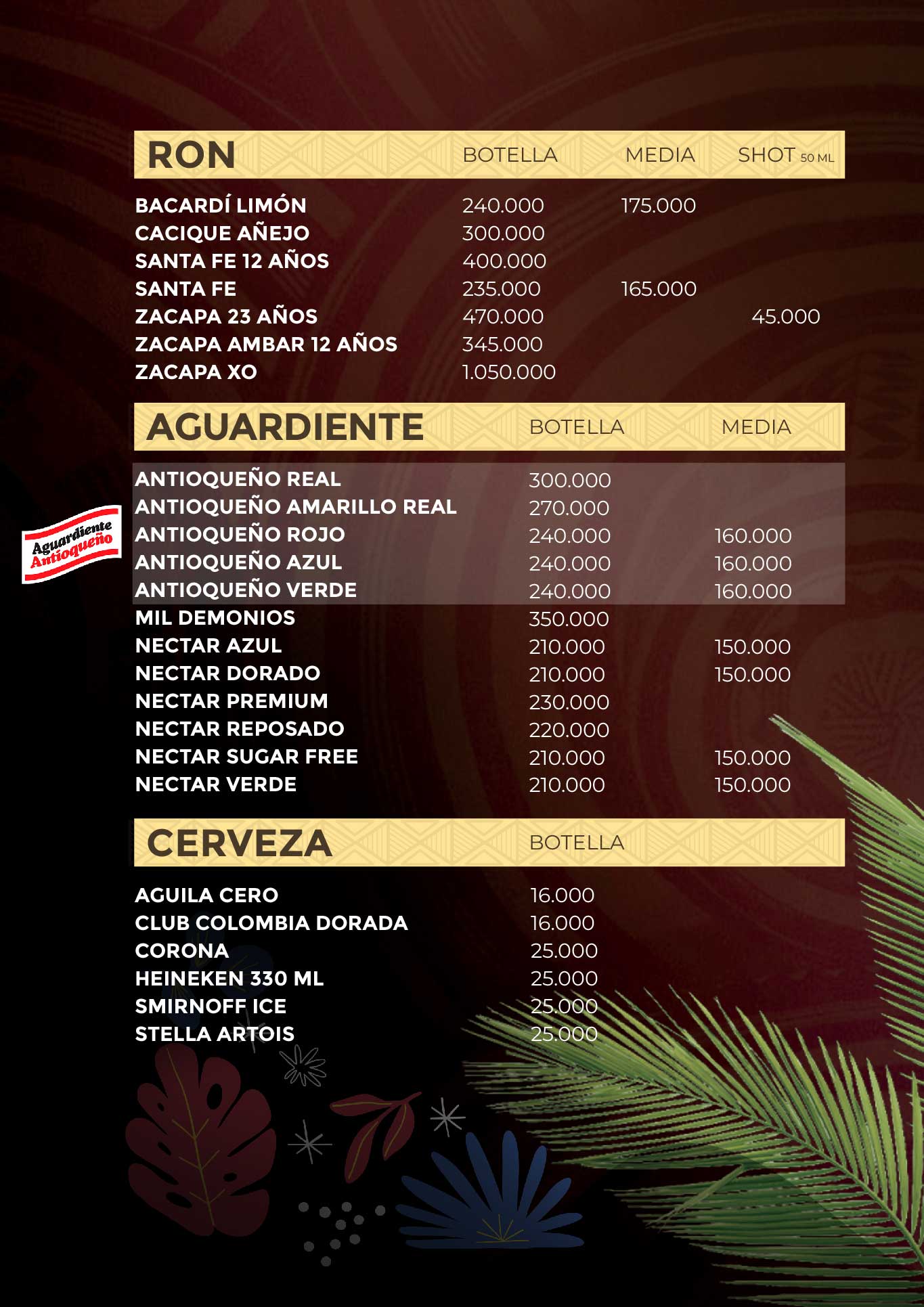 | RON | BOTELLA | MEDIA | SHOT 50 ML |
|---|---|---|---|
| BACARDÍ LIMÓN | 240.000 | 175.000 | |
| CACIQUE AÑEJO | 300.000 | | |
| SANTA FE 12 AÑOS | 400.000 | | |
| SANTA FE | 235.000 | 165.000 | |
| ZACAPA 23 AÑOS | 470.000 | | 45.000 |
| ZACAPA AMBAR 12 AÑOS | 345.000 | | |
| ZACAPA XO | 1.050.000 | | |

| AGUARDIENTE | BOTELLA | MEDIA |
|---|---|---|
| ANTIOQUEÑO REAL | 300.000 | |
| ANTIOQUEÑO AMARILLO REAL | 270.000 | |
| ANTIOQUEÑO ROJO | 240.000 | 160.000 |
| ANTIOQUEÑO AZUL | 240.000 | 160.000 |
| ANTIOQUEÑO VERDE | 240.000 | 160.000 |
| MIL DEMONIOS | 350.000 | |
| NECTAR AZUL | 210.000 | 150.000 |
| NECTAR DORADO | 210.000 | 150.000 |
| NECTAR PREMIUM | 230.000 | |
| NECTAR REPOSADO | 220.000 | |
| NECTAR SUGAR FREE | 210.000 | 150.000 |
| NECTAR VERDE | 210.000 | 150.000 |

Aguardiente Antioqueño

| CERVEZA | BOTELLA |
|---|---|
| AGUILA CERO | 16.000 |
| CLUB COLOMBIA DORADA | 16.000 |
| CORONA | 25.000 |
| HEINEKEN 330 ML | 25.000 |
| SMIRNOFF ICE | 25.000 |
| STELLA ARTOIS | 25.000 |